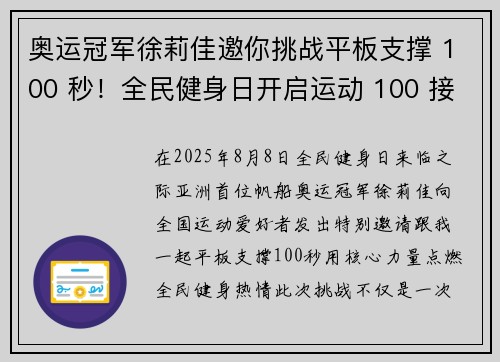 奥运冠军徐莉佳邀你挑战平板支撑 100 秒！全民健身日开启运动 100 接

在2025年8月8日全民健身日来临之际亚洲首位帆船奥运冠军徐莉佳向全国运动爱好者发出特别邀请跟我一起平板支撑100秒用核心力量点燃全民健身热情此次挑战不仅是一次